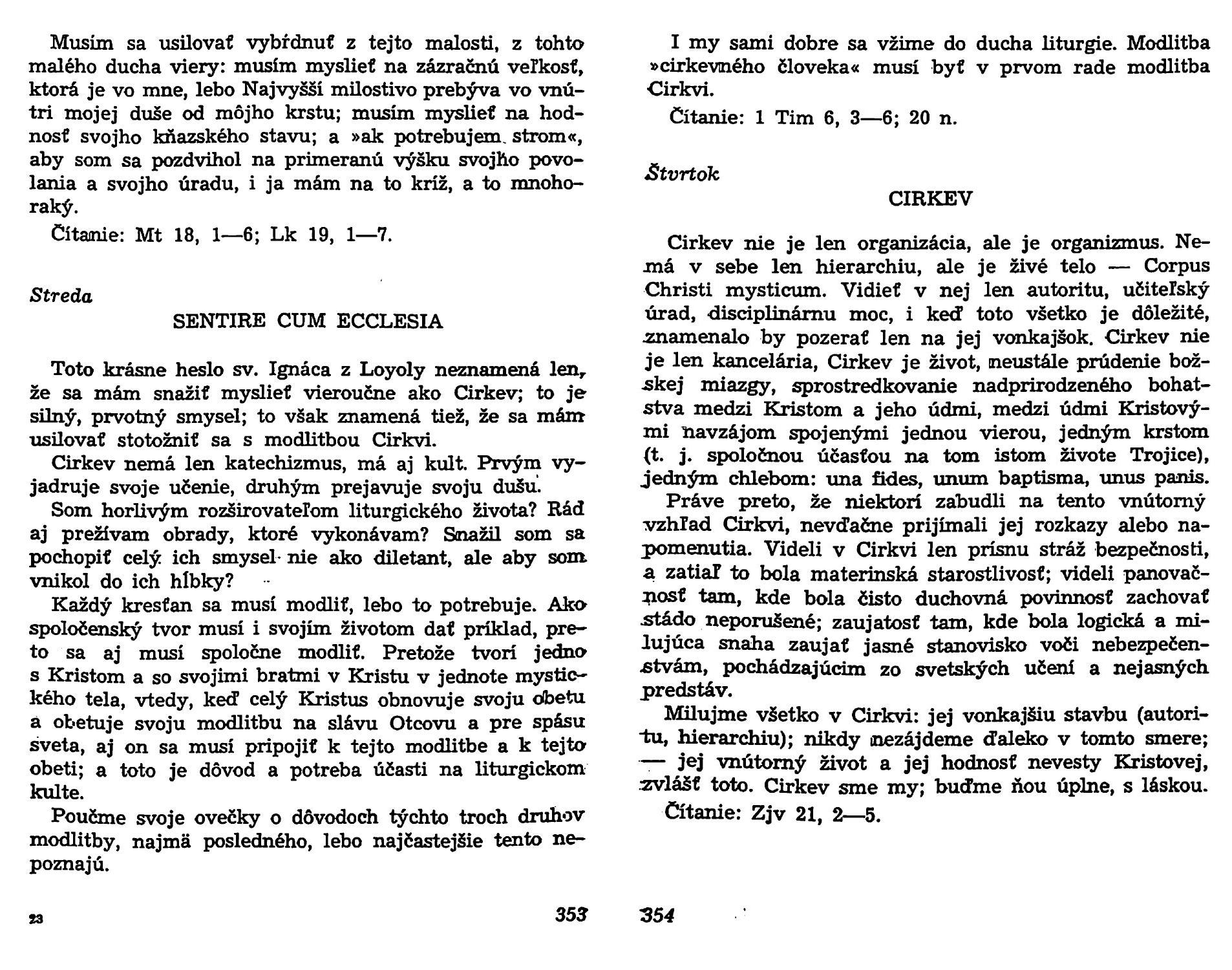 Musím sa usilovať vybŕdnuť z tejto malosti, z tohto malého ducha viery: musím myslieť na zázračnú veľkosť, ktorá je vo mne, lebo Najvyšší milostivo prebýva vo vnútri mojej duše od môjho krstu; musím myslieť na hodnosť svojho kňazského stavu; a »ak potrebujem strom«, aby som sa pozdvihol na primeranú výšku svojho povolania a svojho úradu, i ja mám na to kríž, a to mnohoraký.

Čítanie: Mt 18, 1—6; Lk 19, 1—7.

Streda

SENTIRE CUM ECCLESIA

Toto krásne heslo sv. Ignáca z Loyoly neznamená len, že sa mám snažiť myslieť vieroučne ako Cirkev; to je silný, prvotný smysel; to však znamená tiež, že sa mám usilovať stotožniť sa s modlitbou Cirkvi.

Cirkev nemá len katechizmus, má aj kult. Prvým vyjadruje svoje učenie, druhým prejavuje svoju dušu.

Som horlivým rozširovateľom liturgického života? Rád aj prežívam obrady, ktoré vykonávam? Snažil som sa pochopiť celý ich smysel nie ako diletant, ale aby som vnikol do ich hĺbky?

Každý kresťan sa musí modliť, lebo to potrebuje. Ako spoločenský tvor musí i svojím životom dať príklad, preto sa aj musí spoločne modliť. Pretože tvorí jedno s Kristom a so svojimi bratmi v Kristu v jednote mystického tela, vtedy, keď celý Kristus obnovuje svoju obetu a obetuje svoju modlitbu na slávu Otcovu a pre spásu sveta, aj on sa musí pripojiť k tejto modlitbe a k tejto obeti; a toto je dôvod a potreba účasti na liturgickom kulte.

Poučme svoje ovečky o dôvodoch týchto troch druhov modlitby, najmä posledného, lebo najčastejšie tento nepoznajú.

23 353

I my sami dobre sa vžime do ducha liturgie. Modlitba »cirkevného človeka« musí byť v prvom rade modlitba Cirkvi.

Čítanie: 1 Tim 6, 3—6; 20 n.

Štvrtok

CIRKEV

Cirkev nie je len organizácia, ale je organizmus. Nemá v sebe len hierarchiu, ale je živé telo — Corpus Christi mysticum. Vidieť v nej len autoritu, učiteľský úrad, disciplinárnu moc, i keď toto všetko je dôležité, znamenalo by pozerať len na jej vonkajšok. Cirkev nie je len kancelária, Cirkev je život, neustále prúdenie božskej miazgy, sprostredkovanie nadprirodzeného bohatstva medzi Kristom a jeho údmi, medzi údmi Kristovými navzájom spojenými jednou vierou, jedným krstom (t. j. spoločnou účasťou na tom istom živote Trojice), jedným chlebom: una fides, unum baptisma, unus panis.

Práve preto, že niektorí zabudli na tento vnútorný vzhľad Cirkvi, nevďačne prijímali jej rozkazy alebo napomenutia. Videli v Cirkvi len prísnu stráž bezpečnosti, a zatiaľ to bola materinská starostlivosť; videli panovačnosť tam, kde bola čisto duchovná povinnosť zachovať stádo neporušené; zaujatosť tam, kde bola logická a milujúca snaha zaujať jasné stanovisko voči nebezpečenstvám, pochádzajúcim zo svetských učení a nejasných predstáv.

Milujme všetko v Cirkvi: jej vonkajšiu stavbu (autoritu, hierarchiu); nikdy nezájdeme ďaleko v tomto smere; — jej vnútorný život a jej hodnosť nevesty Kristovej, zvlášť toto. Cirkev sme my; buďme ňou úplne, s láskou.

Čítanie: Zjv 21, 2—5.

354